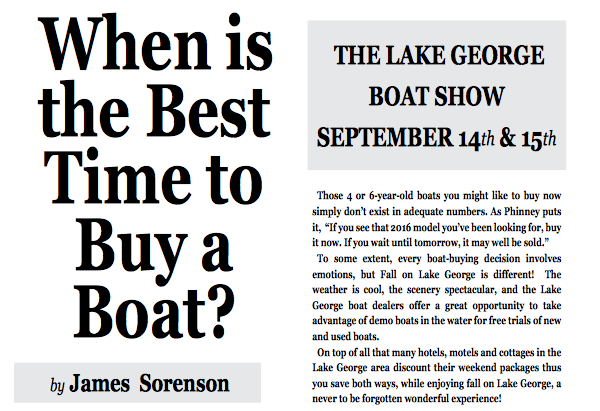 When is the Best Time to Buy a Boat?

by James Sorenson

THE LAKE GEORGE BOAT SHOW SEPTEMBER 14th & 15th

Those 4 or 6-year-old boats you might like to buy now simply don't exist in adequate numbers. As Phinney puts it, "If you see that 2016 model you've been looking for, buy it now. If you wait until tomorrow, it may well be sold."

To some extent, every boat-buying decision involves emotions, but Fall on Lake George is different! The weather is cool, the scenery spectacular, and the Lake George boat dealers offer a great opportunity to take advantage of demo boats in the water for free trials of new and used boats.

On top of all that many hotels, motels and cottages in the Lake George area discount their weekend packages thus you save both ways, while enjoying fall on Lake George, a never to be forgotten wonderful experience!